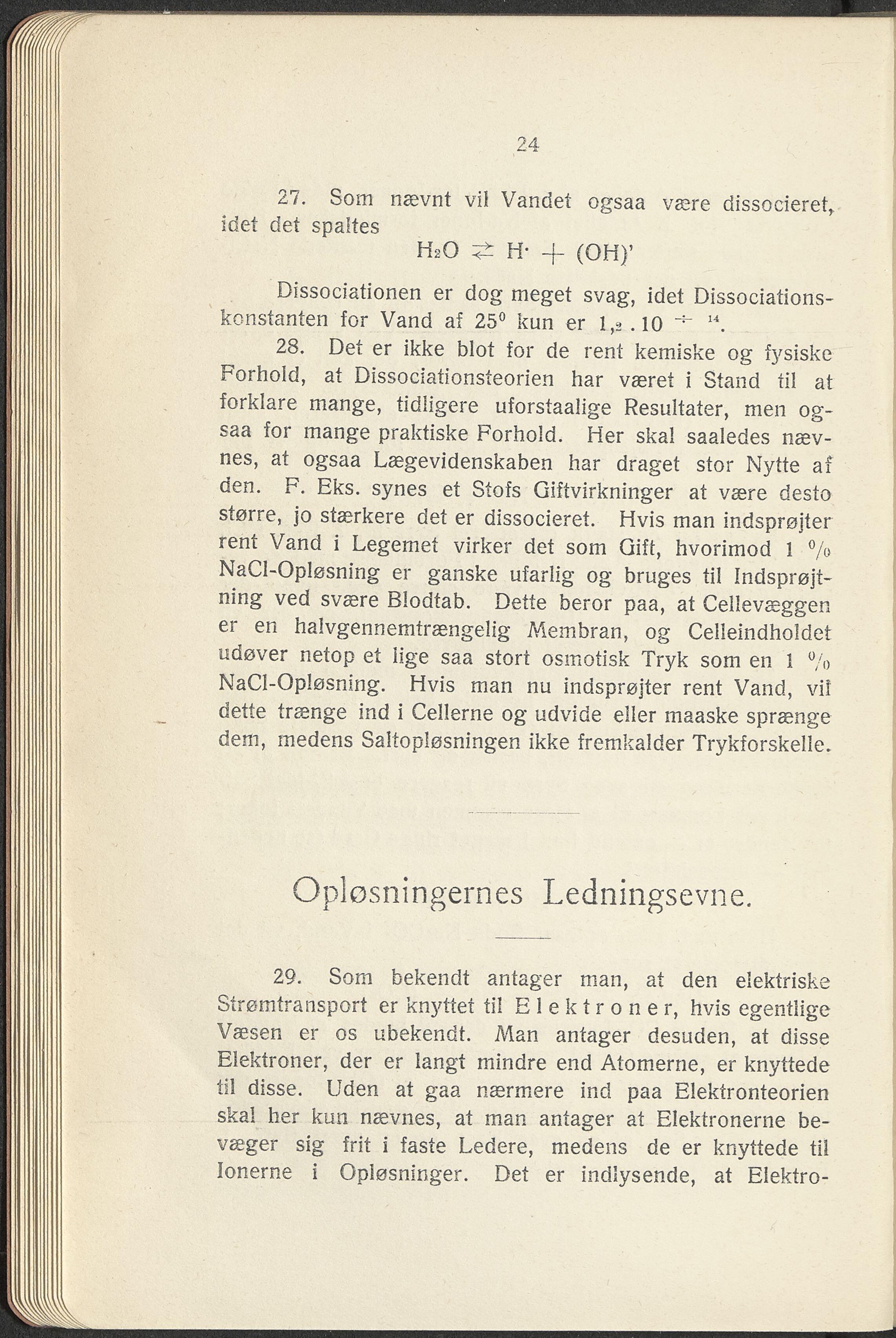 24

27. Som nævnt vil Vandet ogsaa være dissocieret, idet det spaltes

$H_2O \rightleftarrows H^{\cdot} + (OH)'$

Dissociationen er dog meget svag, idet Dissociationskonstanten for Vand af $25^0$ kun er $1,_2 . 10^{\div 14}$.

28. Det er ikke blot for de rent kemiske og fysiske Forhold, at Dissociationsteorien har været i Stand til at forklare mange, tidligere uforstaalige Resultater, men ogsaa for mange praktiske Forhold. Her skal saaledes nævnes, at ogsaa Lægevidenskaben har draget stor Nytte af den. F. Eks. synes et Stofs Giftvirkninger at være desto større, jo stærkere det er dissocieret. Hvis man indsprøjter rent Vand i Legemet virker det som Gift, hvorimod 1 $^0/_0$ NaCl-Opløsning er ganske ufarlig og bruges til Indsprøjtning ved svære Blodtab. Dette beror paa, at Cellevæggen er en halvgennemtrængelig Membran, og Celleindholdet udøver netop et lige saa stort osmotisk Tryk som en 1 $^0/_0$ NaCl-Opløsning. Hvis man nu indsprøjter rent Vand, vil dette trænge ind i Cellerne og udvide eller maaske sprænge dem, medens Saltopløsningen ikke fremkalder Trykforskelle.

Opløsningernes Ledningsevne.

29. Som bekendt antager man, at den elektriske Strømtransport er knyttet til Elektroner, hvis egentlige Væsen er os ubekendt. Man antager desuden, at disse Elektroner, der er langt mindre end Atomerne, er knyttede til disse. Uden at gaa nærmere ind paa Elektronteorien skal her kun nævnes, at man antager at Elektronerne bevæger sig frit i faste Ledere, medens de er knyttede til Ionerne i Opløsninger. Det er indlysende, at Elektro-